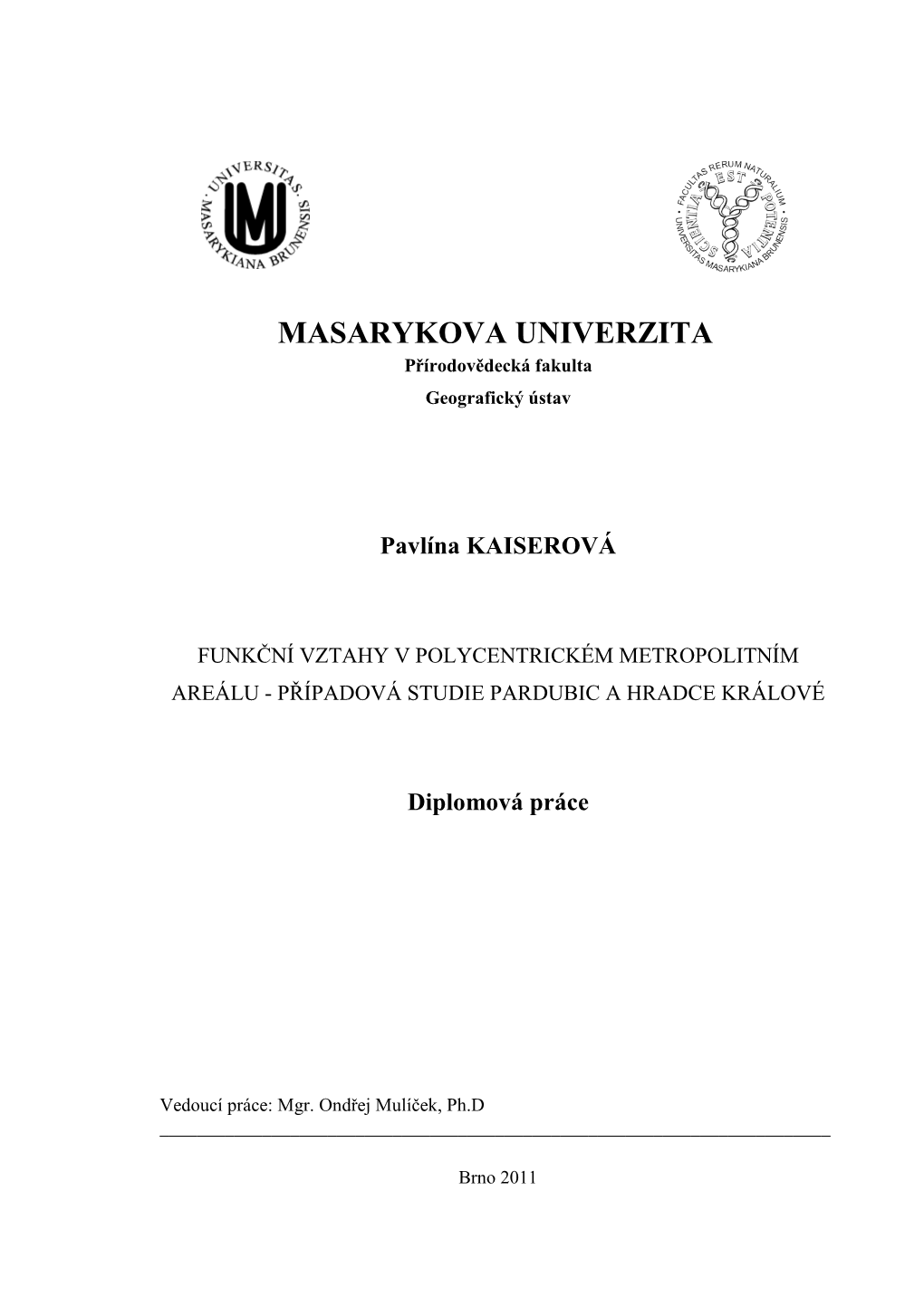 UNIVERSITAS MASARYKIANA BRUNENSIS

FACULTAS RERUM NATURALIUM UNIVERSITAS MASARYKIANA BRUNENSIS
SCIENTIA EST POTENTIA

MASARYKOVA UNIVERZITA
Přírodovědecká fakulta
Geografický ústav

Pavlína KAISEROVÁ

FUNKČNÍ VZTAHY V POLYCENTRICKÉM METROPOLITNÍM AREÁLU - PŘÍPADOVÁ STUDIE PARDUBIC A HRADCE KRÁLOVÉ

Diplomová práce

Vedoucí práce: Mgr. Ondřej Mulíček, Ph.D

Brno 2011